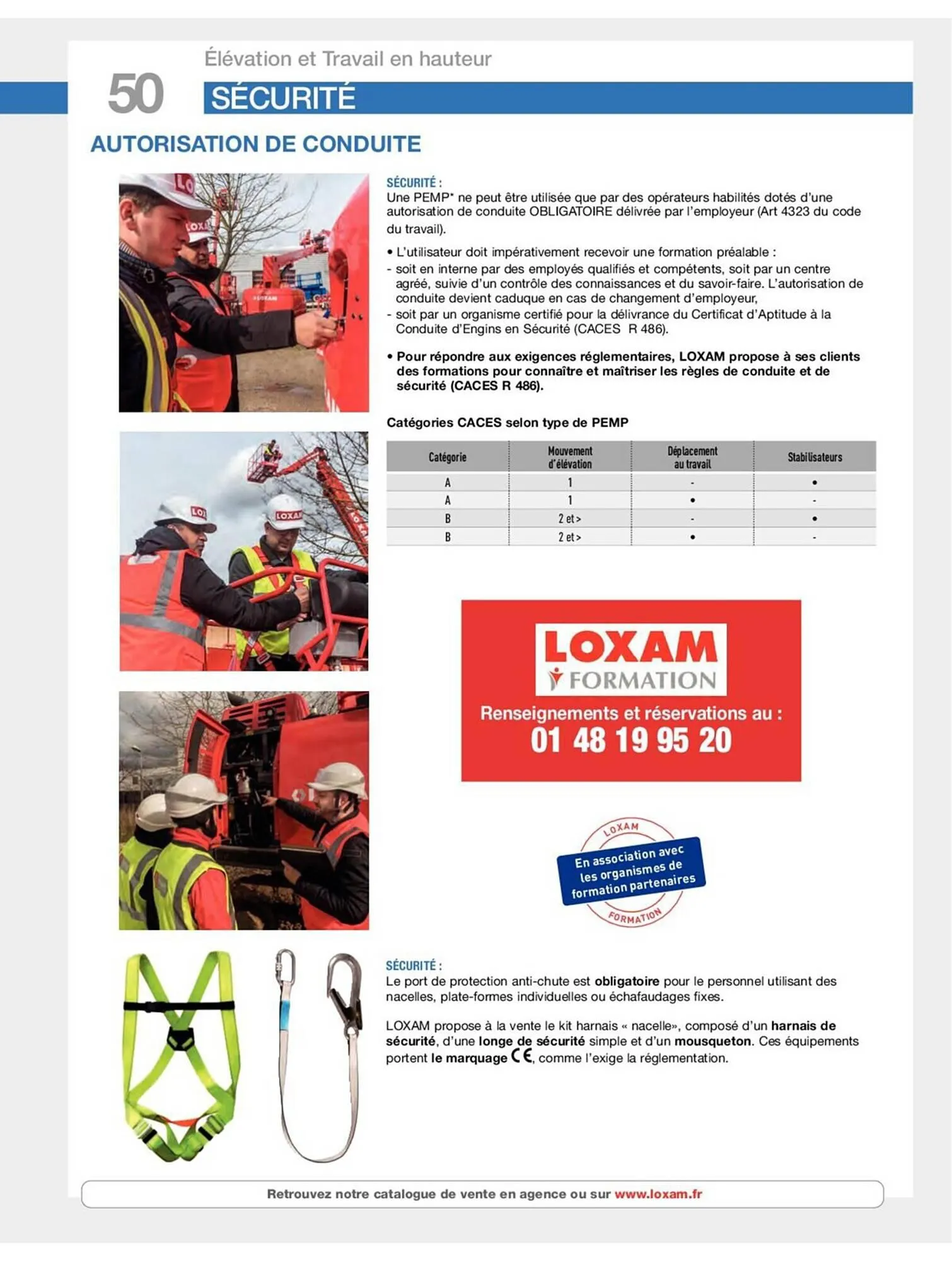 Élévation et Travail en hauteur

50

SÉCURITÉ

AUTORISATION DE CONDUITE

SÉCURITÉ :
Une PEMP* ne peut être utilisée que par des opérateurs habilités dotés d'une autorisation de conduite OBLIGATOIRE délivrée par l'employeur (Art 4323 du code du travail).

• L'utilisateur doit impérativement recevoir une formation préalable :
- soit en interne par des employés qualifiés et compétents, soit par un centre agréé, suivie d'un contrôle des connaissances et du savoir-faire. L'autorisation de conduite devient caduque en cas de changement d'employeur,
- soit par un organisme certifié pour la délivrance du Certificat d'Aptitude à la Conduite d'Engins en Sécurité (CACES R 486).

• Pour répondre aux exigences réglementaires, LOXAM propose à ses clients des formations pour connaître et maîtriser les règles de conduite et de sécurité (CACES R 486).

Catégories CACES selon type de PEMP

| Catégorie | Mouvement d'élévation | Déplacement au travail | Stabilisateurs |
|---|---|---|---|
| A | 1 | - | • |
| A | 1 | • | - |
| B | 2 et > | - | • |
| B | 2 et > | • | - |

LOXAM
FORMATION
Renseignements et réservations au :
01 48 19 95 20

LOXAM
En association avec les organismes de formation partenaires
FORMATION

SÉCURITÉ :
Le port de protection anti-chute est obligatoire pour le personnel utilisant des nacelles, plate-formes individuelles ou échafaudages fixes.

LOXAM propose à la vente le kit harnais « nacelle», composé d'un harnais de sécurité, d'une longe de sécurité simple et d'un mousqueton. Ces équipements portent le marquage CE, comme l'exige la réglementation.

Retrouvez notre catalogue de vente en agence ou sur www.loxam.fr